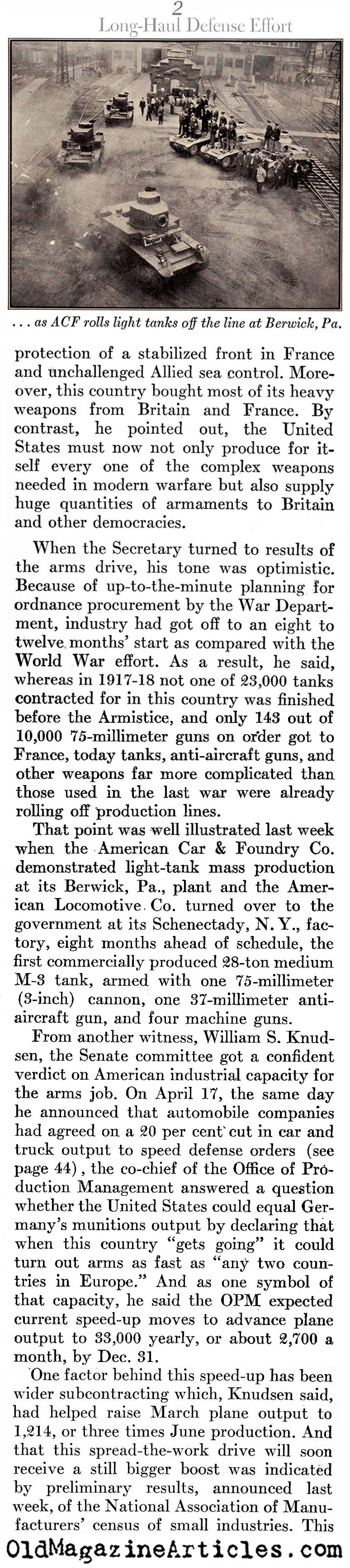 2
Long-Haul Defense Effort

. . . as ACF rolls light tanks off the line at Berwick, Pa.

protection of a stabilized front in France and unchallenged Allied sea control. Moreover, this country bought most of its heavy weapons from Britain and France. By contrast, he pointed out, the United States must now not only produce for itself every one of the complex weapons needed in modern warfare but also supply huge quantities of armaments to Britain and other democracies.

When the Secretary turned to results of the arms drive, his tone was optimistic. Because of up-to-the-minute planning for ordnance procurement by the War Department, industry had got off to an eight to twelve months' start as compared with the World War effort. As a result, he said, whereas in 1917-18 not one of 23,000 tanks contracted for in this country was finished before the Armistice, and only 143 out of 10,000 75-millimeter guns on order got to France, today tanks, anti-aircraft guns, and other weapons far more complicated than those used in the last war were already rolling off production lines.

That point was well illustrated last week when the American Car & Foundry Co. demonstrated light-tank mass production at its Berwick, Pa., plant and the American Locomotive Co. turned over to the government at its Schenectady, N. Y., factory, eight months ahead of schedule, the first commercially produced 28-ton medium M-3 tank, armed with one 75-millimeter (3-inch) cannon, one 37-millimeter anti-aircraft gun, and four machine guns.

From another witness, William S. Knudsen, the Senate committee got a confident verdict on American industrial capacity for the arms job. On April 17, the same day he announced that automobile companies had agreed on a 20 per cent cut in car and truck output to speed defense orders (see page 44), the co-chief of the Office of Production Management answered a question whether the United States could equal Germany's munitions output by declaring that when this country "gets going" it could turn out arms as fast as "any two countries in Europe." And as one symbol of that capacity, he said the OPM expected current speed-up moves to advance plane output to 33,000 yearly, or about 2,700 a month, by Dec. 31.

One factor behind this speed-up has been wider subcontracting which, Knudsen said, had helped raise March plane output to 1,214, or three times June production. And that this spread-the-work drive will soon receive a still bigger boost was indicated by preliminary results, announced last week, of the National Association of Manufacturers' census of small industries. This

OldMagazineArticles.com